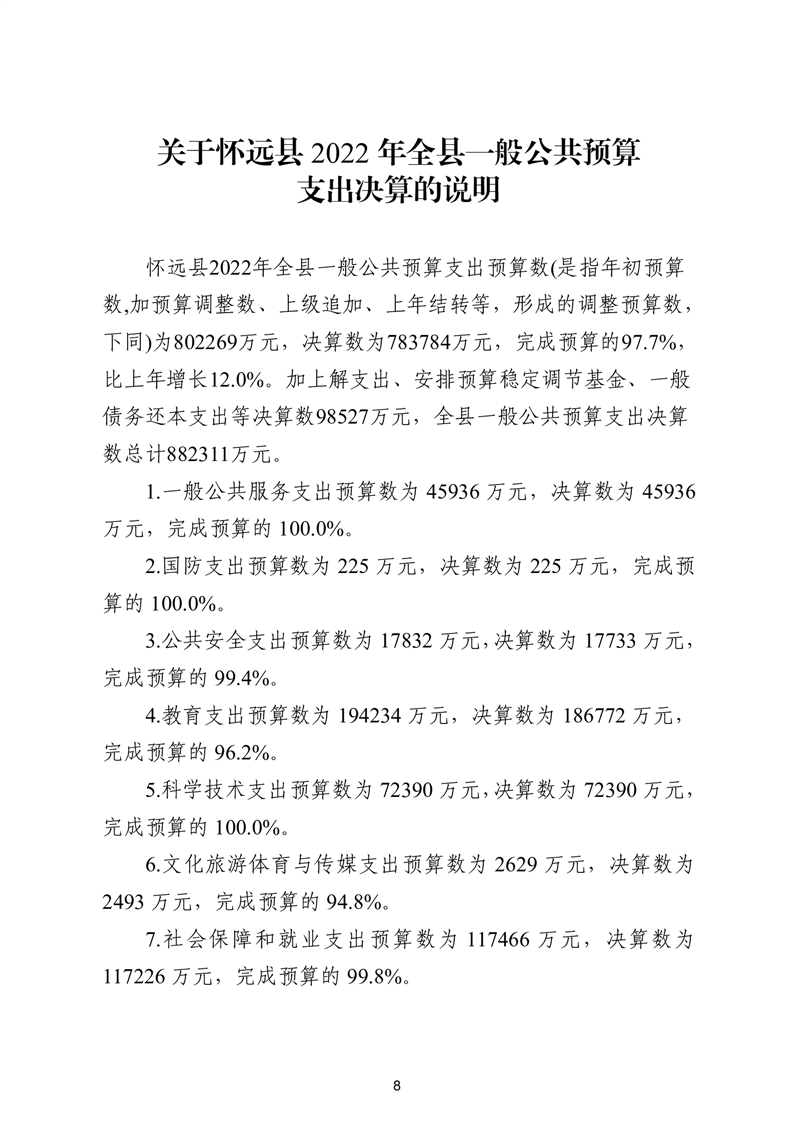 关于怀远县 2022 年全县一般公共预算支出决算的说明

怀远县2022年全县一般公共预算支出预算数(是指年初预算数,加预算调整数、上级追加、上年结转等，形成的调整预算数，下同)为802269万元，决算数为783784万元，完成预算的97.7%，比上年增长12.0%。加上解支出、安排预算稳定调节基金、一般债务还本支出等决算数98527万元，全县一般公共预算支出决算数总计882311万元。

1.一般公共服务支出预算数为 45936 万元，决算数为 45936 万元，完成预算的 100.0%。

2.国防支出预算数为 225 万元，决算数为 225 万元，完成预算的 100.0%。

3.公共安全支出预算数为 17832 万元,决算数为 17733 万元，完成预算的 99.4%。

4.教育支出预算数为 194234 万元，决算数为 186772 万元，完成预算的 96.2%。

5.科学技术支出预算数为 72390 万元,决算数为 72390 万元，完成预算的 100.0%。

6.文化旅游体育与传媒支出预算数为 2629 万元，决算数为 2493 万元，完成预算的 94.8%。

7.社会保障和就业支出预算数为 117466 万元，决算数为 117226 万元，完成预算的 99.8%。

8